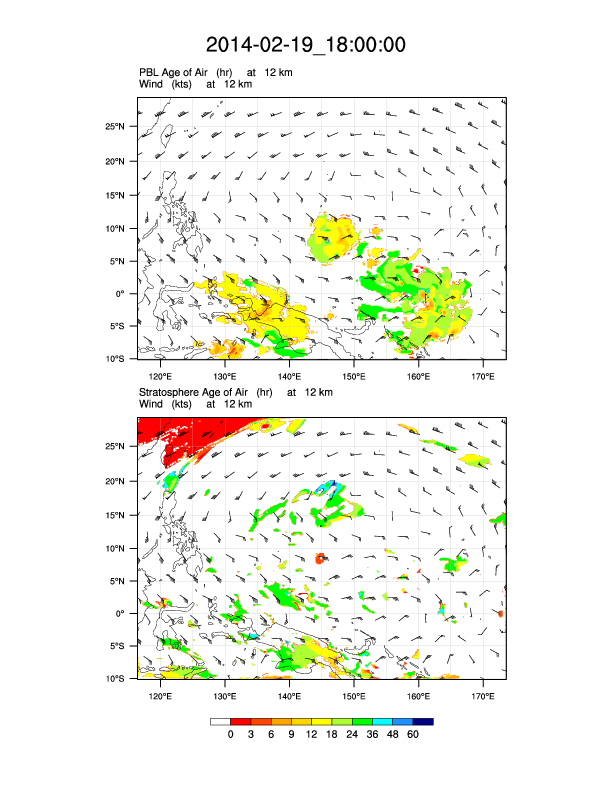 2014-02-19_18:00:00

PBL Age of Air (hr) at 12 km
Wind (kts) at 12 km

25°N
20°N
15°N
10°N
5°N
0°
5°S
10°S

120°E 130°E 140°E 150°E 160°E 170°E

Stratosphere Age of Air (hr) at 12 km
Wind (kts) at 12 km

25°N
20°N
15°N
10°N
5°N
0°
5°S
10°S

120°E 130°E 140°E 150°E 160°E 170°E

0 3 6 9 12 18 24 36 48 60